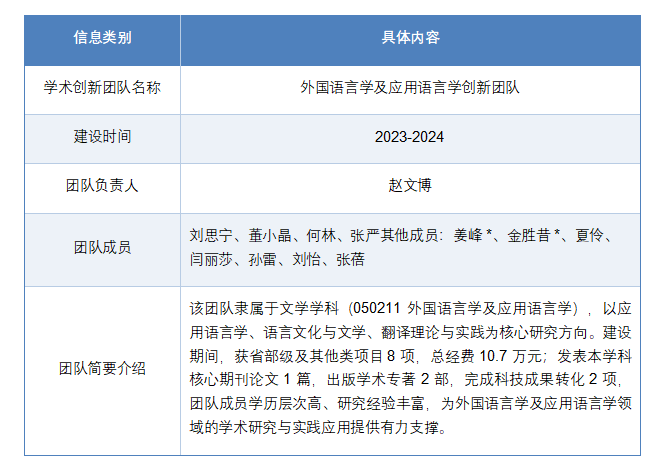 | 信息类别 | 具体内容 |
|---|---|
| 学术创新团队名称 | 外国语言学及应用语言学创新团队 |
| 建设时间 | 2023-2024 |
| 团队负责人 | 赵文博 |
| 团队成员 | 刘思宁、董小晶、何林、张严其他成员：姜峰*、金胜昔*、夏伶、闫丽莎、孙雷、刘怡、张蓓 |
| 团队简要介绍 | 该团队隶属于文学学科（050211外国语言学及应用语言学），以应用语言学、语言文化与文学、翻译理论与实践为核心研究方向。建设期间，获省部级及其他类项目8项，总经费10.7万元；发表本学科核心期刊论文1篇，出版学术专著2部，完成科技成果转化2项，团队成员学历层次高、研究经验丰富，为外国语言学及应用语言学领域的学术研究与实践应用提供有力支撑。 |